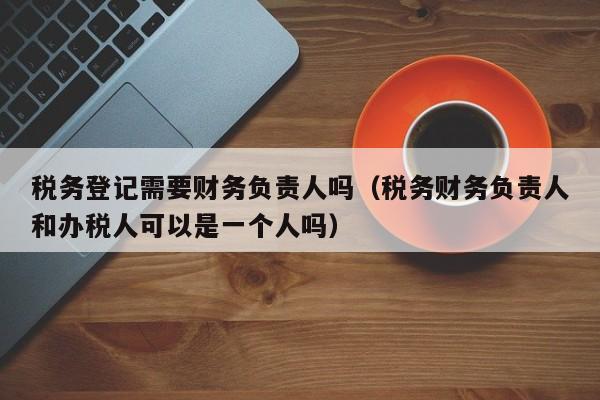 税务登记需要财务负责人吗（税务财务负责人和办税人可以是一个人吗）